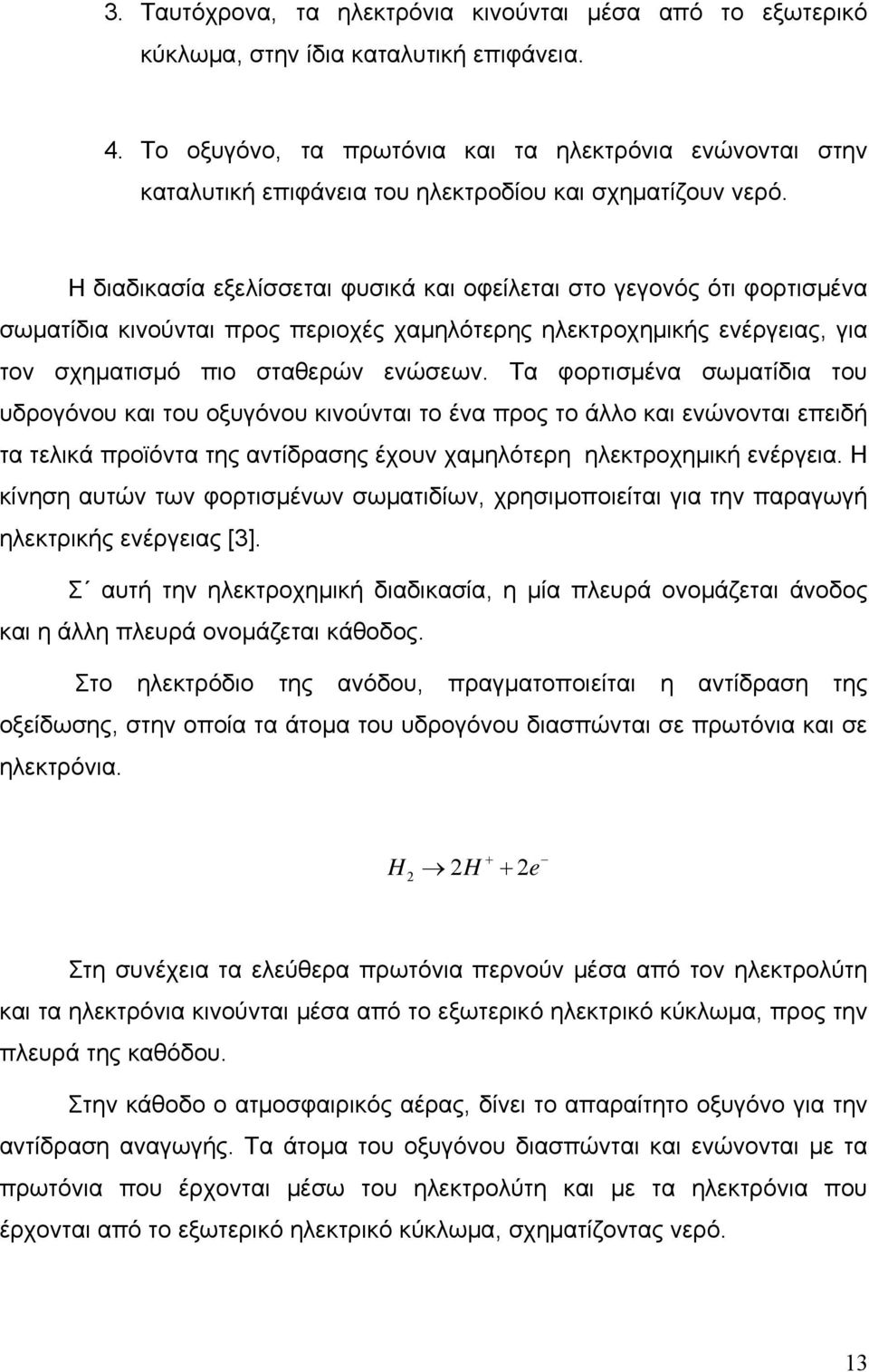 3. Ταυτόχρονα, τα ηλεκτρόνια κινούνται μέσα από το εξωτερικό κύκλωμα, στην ίδια καταλυτική επιφάνεια.

4. Το οξυγόνο, τα πρωτόνια και τα ηλεκτρόνια ενώνονται στην καταλυτική επιφάνεια του ηλεκτροδίου και σχηματίζουν νερό.

Η διαδικασία εξελίσσεται φυσικά και οφείλεται στο γεγονός ότι φορτισμένα σωματίδια κινούνται προς περιοχές χαμηλότερης ηλεκτροχημικής ενέργειας, για τον σχηματισμό πιο σταθερών ενώσεων. Τα φορτισμένα σωματίδια του υδρογόνου και του οξυγόνου κινούνται το ένα προς το άλλο και ενώνονται επειδή τα τελικά προϊόντα της αντίδρασης έχουν χαμηλότερη ηλεκτροχημική ενέργεια. Η κίνηση αυτών των φορτισμένων σωματιδίων, χρησιμοποιείται για την παραγωγή ηλεκτρικής ενέργειας [3].

Σ΄ αυτή την ηλεκτροχημική διαδικασία, η μία πλευρά ονομάζεται άνοδος και η άλλη πλευρά ονομάζεται κάθοδος.

Στο ηλεκτρόδιο της ανόδου, πραγματοποιείται η αντίδραση της οξείδωσης, στην οποία τα άτομα του υδρογόνου διασπώνται σε πρωτόνια και σε ηλεκτρόνια.

$H_2 \rightarrow 2H^+ + 2e^-$

Στη συνέχεια τα ελεύθερα πρωτόνια περνούν μέσα από τον ηλεκτρολύτη και τα ηλεκτρόνια κινούνται μέσα από το εξωτερικό ηλεκτρικό κύκλωμα, προς την πλευρά της καθόδου.

Στην κάθοδο ο ατμοσφαιρικός αέρας, δίνει το απαραίτητο οξυγόνο για την αντίδραση αναγωγής. Τα άτομα του οξυγόνου διασπώνται και ενώνονται με τα πρωτόνια που έρχονται μέσω του ηλεκτρολύτη και με τα ηλεκτρόνια που έρχονται από το εξωτερικό ηλεκτρικό κύκλωμα, σχηματίζοντας νερό.

13